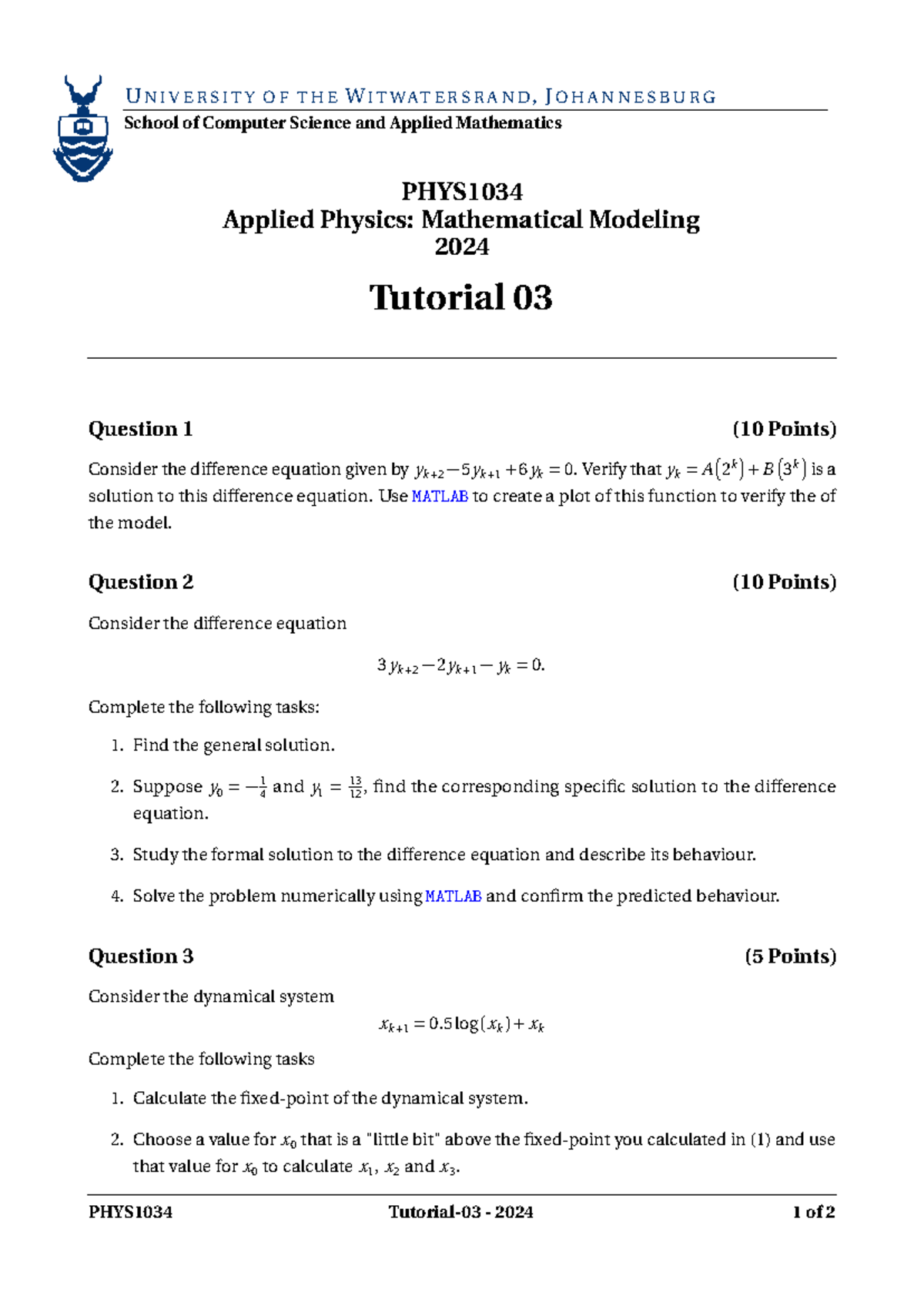 UNIVERSITY OF THE WITWATERSRAND, JOHANNESBURG
School of Computer Science and Applied Mathematics

PHYS1034
Applied Physics: Mathematical Modeling
2024

Tutorial 03

Question 1 (10 Points)

Consider the difference equation given by $y_{k+2} - 5y_{k+1} + 6y_k = 0$. Verify that $y_k = A(2^k) + B(3^k)$ is a solution to this difference equation. Use MATLAB to create a plot of this function to verify the of the model.

Question 2 (10 Points)

Consider the difference equation

$3y_{k+2} - 2y_{k+1} - y_k = 0.$

Complete the following tasks:

1. Find the general solution.

2. Suppose $y_0 = -\frac{1}{4}$ and $y_1 = \frac{13}{12}$, find the corresponding specific solution to the difference equation.

3. Study the formal solution to the difference equation and describe its behaviour.

4. Solve the problem numerically using MATLAB and confirm the predicted behaviour.

Question 3 (5 Points)

Consider the dynamical system

$x_{k+1} = 0.5\log(x_k) + x_k$

Complete the following tasks

1. Calculate the fixed-point of the dynamical system.

2. Choose a value for $x_0$ that is a "little bit" above the fixed-point you calculated in (1) and use that value for $x_0$ to calculate $x_1$, $x_2$ and $x_3$.

PHYS1034 Tutorial-03 - 2024 1 of 2